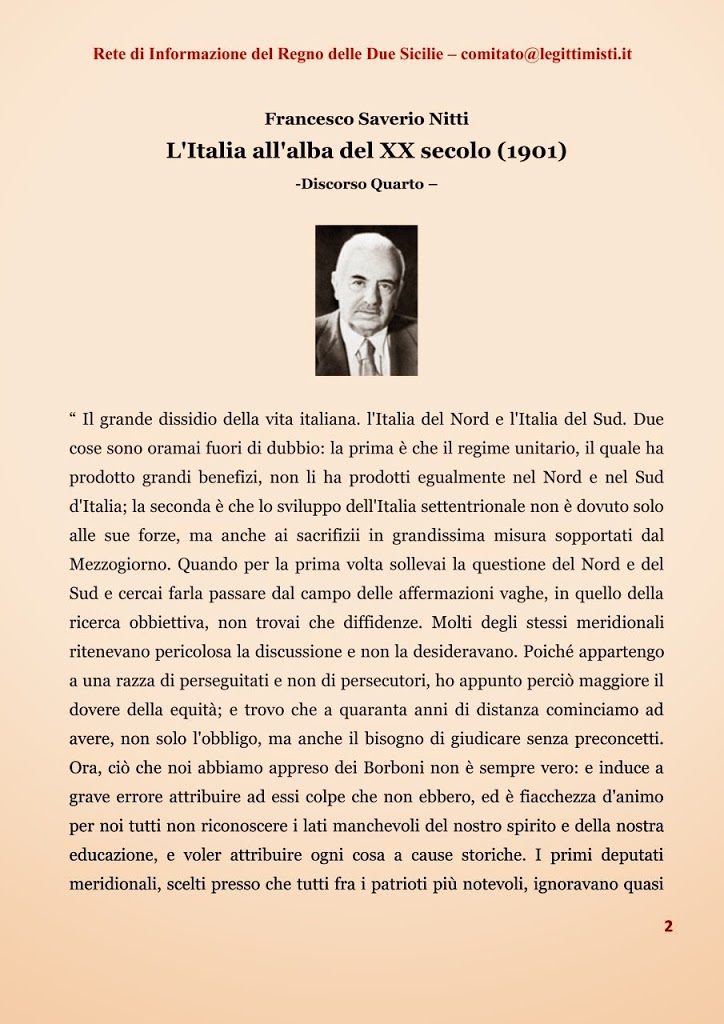 Rete di Informazione del Regno delle Due Sicilie – comitato@legittimisti.it

Francesco Saverio Nitti

L'Italia all'alba del XX secolo (1901)

-Discorso Quarto –

“ Il grande dissidio della vita italiana. l'Italia del Nord e l'Italia del Sud. Due cose sono oramai fuori di dubbio: la prima è che il regime unitario, il quale ha prodotto grandi benefizi, non li ha prodotti egualmente nel Nord e nel Sud d'Italia; la seconda è che lo sviluppo dell'Italia settentrionale non è dovuto solo alle sue forze, ma anche ai sacrifizii in grandissima misura sopportati dal Mezzogiorno. Quando per la prima volta sollevai la questione del Nord e del Sud e cercai farla passare dal campo delle affermazioni vaghe, in quello della ricerca obbiettiva, non trovai che diffidenze. Molti degli stessi meridionali ritenevano pericolosa la discussione e non la desideravano. Poiché appartengo a una razza di perseguitati e non di persecutori, ho appunto perciò maggiore il dovere della equità; e trovo che a quaranta anni di distanza cominciamo ad avere, non solo l'obbligo, ma anche il bisogno di giudicare senza preconcetti. Ora, ciò che noi abbiamo appreso dei Borboni non è sempre vero: e induce a grave errore attribuire ad essi colpe che non ebbero, ed è fiacchezza d'animo per noi tutti non riconoscere i lati manchevoli del nostro spirito e della nostra educazione, e voler attribuire ogni cosa a cause storiche. I primi deputati meridionali, scelti presso che tutti fra i patrioti più notevoli, ignoravano quasi

2